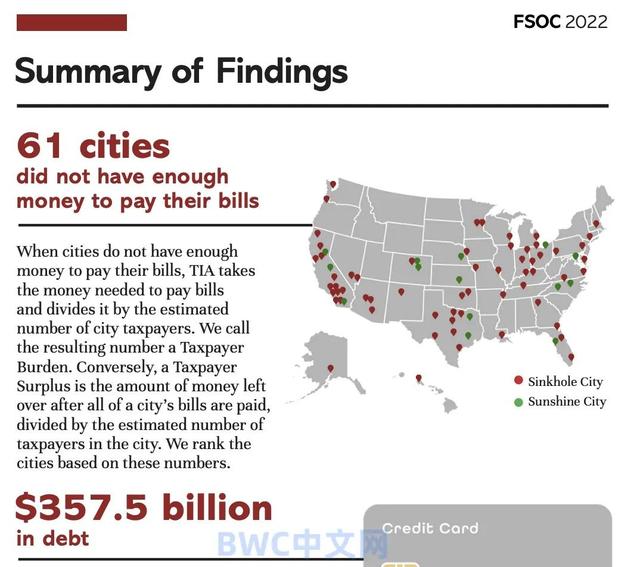 FSOC 2022

Summary of Findings

61 cities
did not have enough money to pay their bills

When cities do not have enough money to pay their bills, TIA takes the money needed to pay bills and divides it by the estimated number of city taxpayers. We call the resulting number a Taxpayer Burden. Conversely, a Taxpayer Surplus is the amount of money left over after all of a city's bills are paid, divided by the estimated number of taxpayers in the city. We rank the cities based on these numbers.

• Sinkhole City
• Sunshine City

$357.5 billion
in debt

Credit Card

BWC中文网